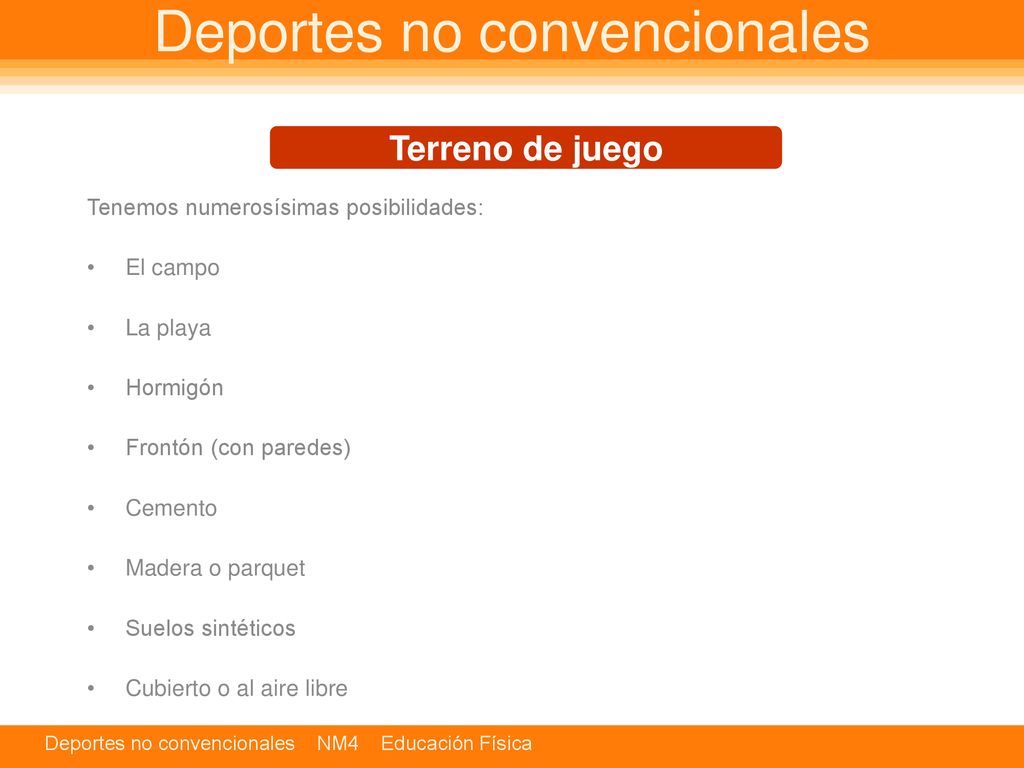 Deportes no convencionales

Terreno de juego

Tenemos numerosísimas posibilidades:

• El campo

• La playa

• Hormigón

• Frontón (con paredes)

• Cemento

• Madera o parquet

• Suelos sintéticos

• Cubierto o al aire libre

Deportes no convencionales NM4 Educación Física